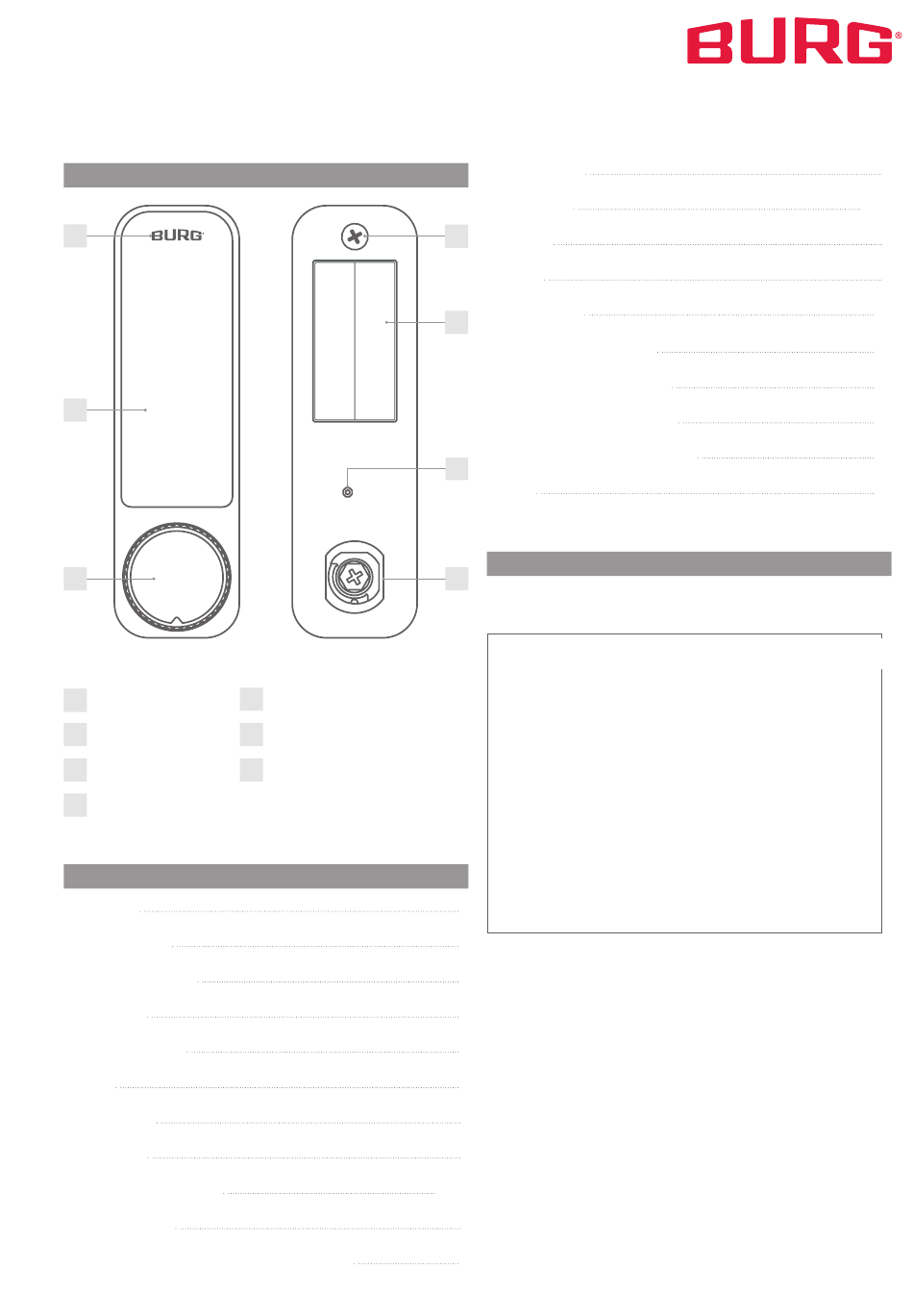 BURG®

BURG